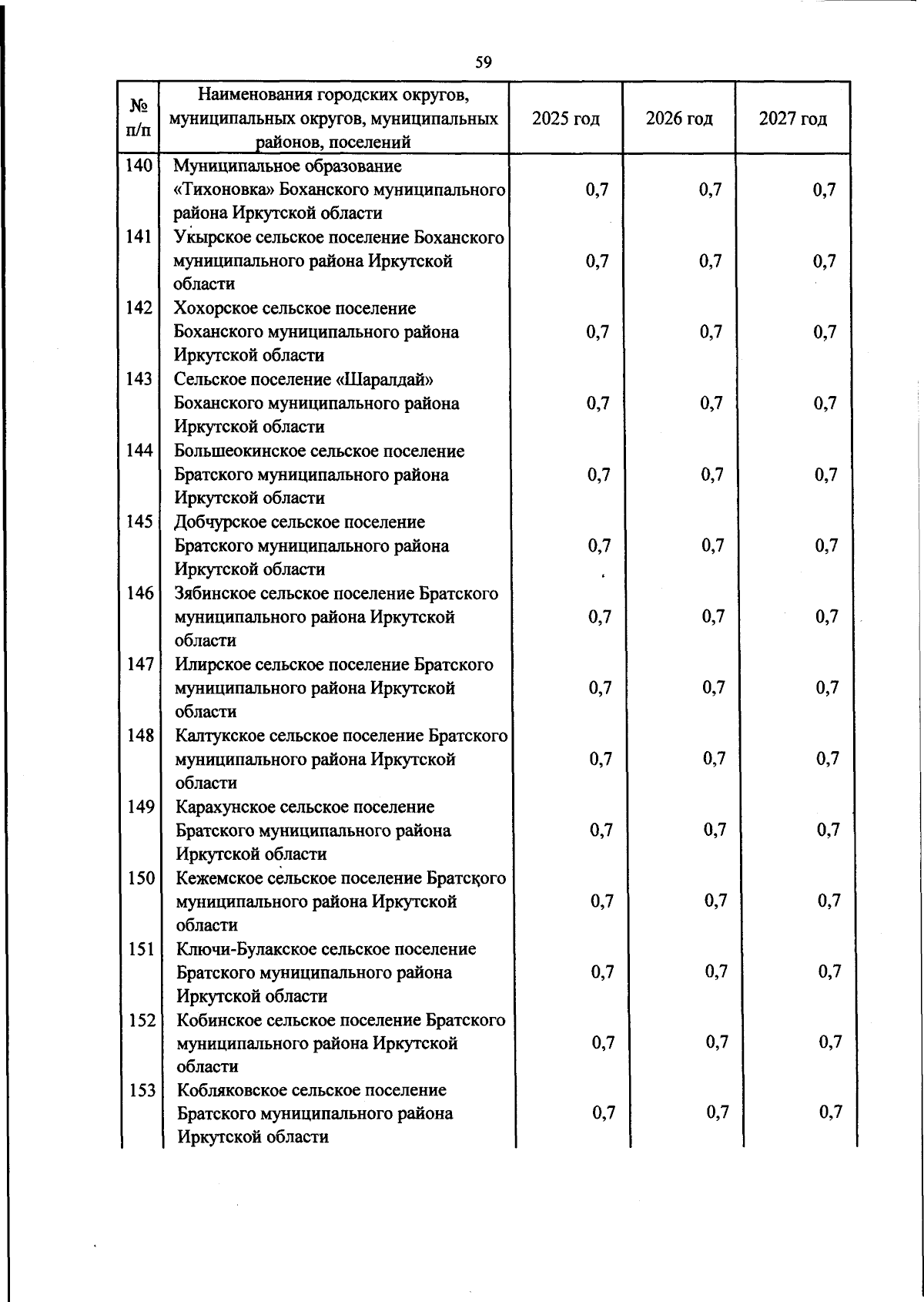 59

| № п/п | Наименования городских округов, муниципальных округов, муниципальных районов, поселений | 2025 год | 2026 год | 2027 год |
|---|---|---|---|---|
| 140 | Муниципальное образование «Тихоновка» Боханского муниципального района Иркутской области | 0,7 | 0,7 | 0,7 |
| 141 | Укырское сельское поселение Боханского муниципального района Иркутской области | 0,7 | 0,7 | 0,7 |
| 142 | Хохорское сельское поселение Боханского муниципального района Иркутской области | 0,7 | 0,7 | 0,7 |
| 143 | Сельское поселение «Шаралдай» Боханского муниципального района Иркутской области | 0,7 | 0,7 | 0,7 |
| 144 | Большеокинское сельское поселение Братского муниципального района Иркутской области | 0,7 | 0,7 | 0,7 |
| 145 | Добчурское сельское поселение Братского муниципального района Иркутской области | 0,7 | 0,7 | 0,7 |
| 146 | Зябинское сельское поселение Братского муниципального района Иркутской области | 0,7 | 0,7 | 0,7 |
| 147 | Илирское сельское поселение Братского муниципального района Иркутской области | 0,7 | 0,7 | 0,7 |
| 148 | Калтукское сельское поселение Братского муниципального района Иркутской области | 0,7 | 0,7 | 0,7 |
| 149 | Карахунское сельское поселение Братского муниципального района Иркутской области | 0,7 | 0,7 | 0,7 |
| 150 | Кежемское сельское поселение Братского муниципального района Иркутской области | 0,7 | 0,7 | 0,7 |
| 151 | Ключи-Булакское сельское поселение Братского муниципального района Иркутской области | 0,7 | 0,7 | 0,7 |
| 152 | Кобинское сельское поселение Братского муниципального района Иркутской области | 0,7 | 0,7 | 0,7 |
| 153 | Кобляковское сельское поселение Братского муниципального района Иркутской области | 0,7 | 0,7 | 0,7 |